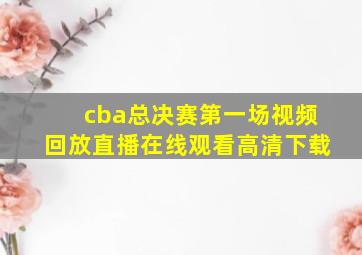 cba总决赛第一场视频回放直播在线观看高清下载